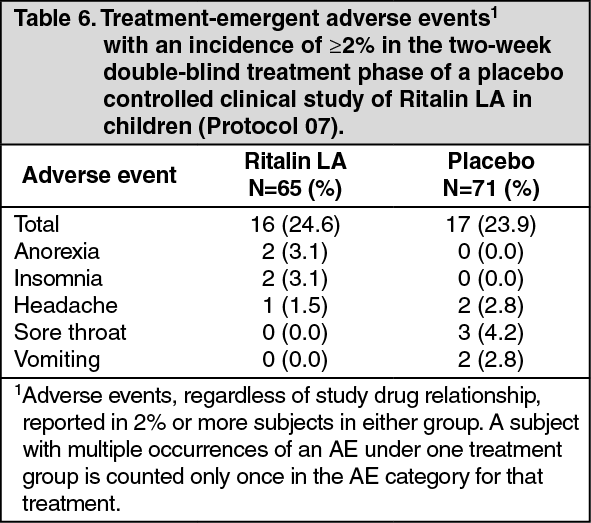 Table 6. Treatment-emergent adverse events$^1$ with an incidence of ≥2% in the two-week double-blind treatment phase of a placebo controlled clinical study of Ritalin LA in children (Protocol 07).

| Adverse event | Ritalin LA N=65 (%) | Placebo N=71 (%) |
|---|---|---|
| Total | 16 (24.6) | 17 (23.9) |
| Anorexia | 2 (3.1) | 0 (0.0) |
| Insomnia | 2 (3.1) | 0 (0.0) |
| Headache | 1 (1.5) | 2 (2.8) |
| Sore throat | 0 (0.0) | 3 (4.2) |
| Vomiting | 0 (0.0) | 2 (2.8) |

$^1$Adverse events, regardless of study drug relationship, reported in 2% or more subjects in either group. A subject with multiple occurrences of an AE under one treatment group is counted only once in the AE category for that treatment.